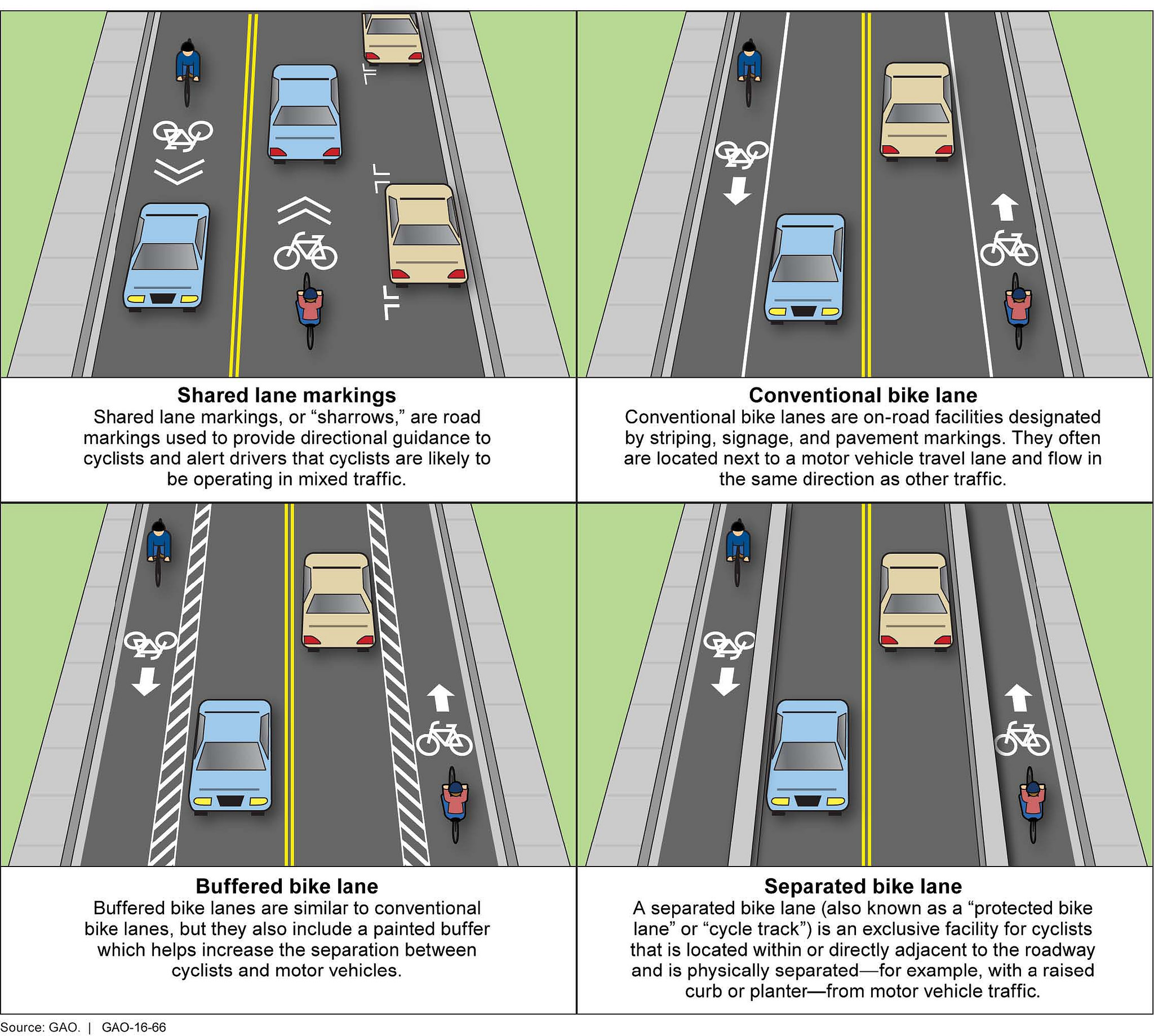 Shared lane markings
Shared lane markings, or “sharrows,” are road markings used to provide directional guidance to cyclists and alert drivers that cyclists are likely to be operating in mixed traffic.

Conventional bike lane
Conventional bike lanes are on-road facilities designated by striping, signage, and pavement markings. They often are located next to a motor vehicle travel lane and flow in the same direction as other traffic.

Buffered bike lane
Buffered bike lanes are similar to conventional bike lanes, but they also include a painted buffer which helps increase the separation between cyclists and motor vehicles.

Separated bike lane
A separated bike lane (also known as a “protected bike lane” or “cycle track”) is an exclusive facility for cyclists that is located within or directly adjacent to the roadway and is physically separated—for example, with a raised curb or planter—from motor vehicle traffic.

Source: GAO. | GAO-16-66